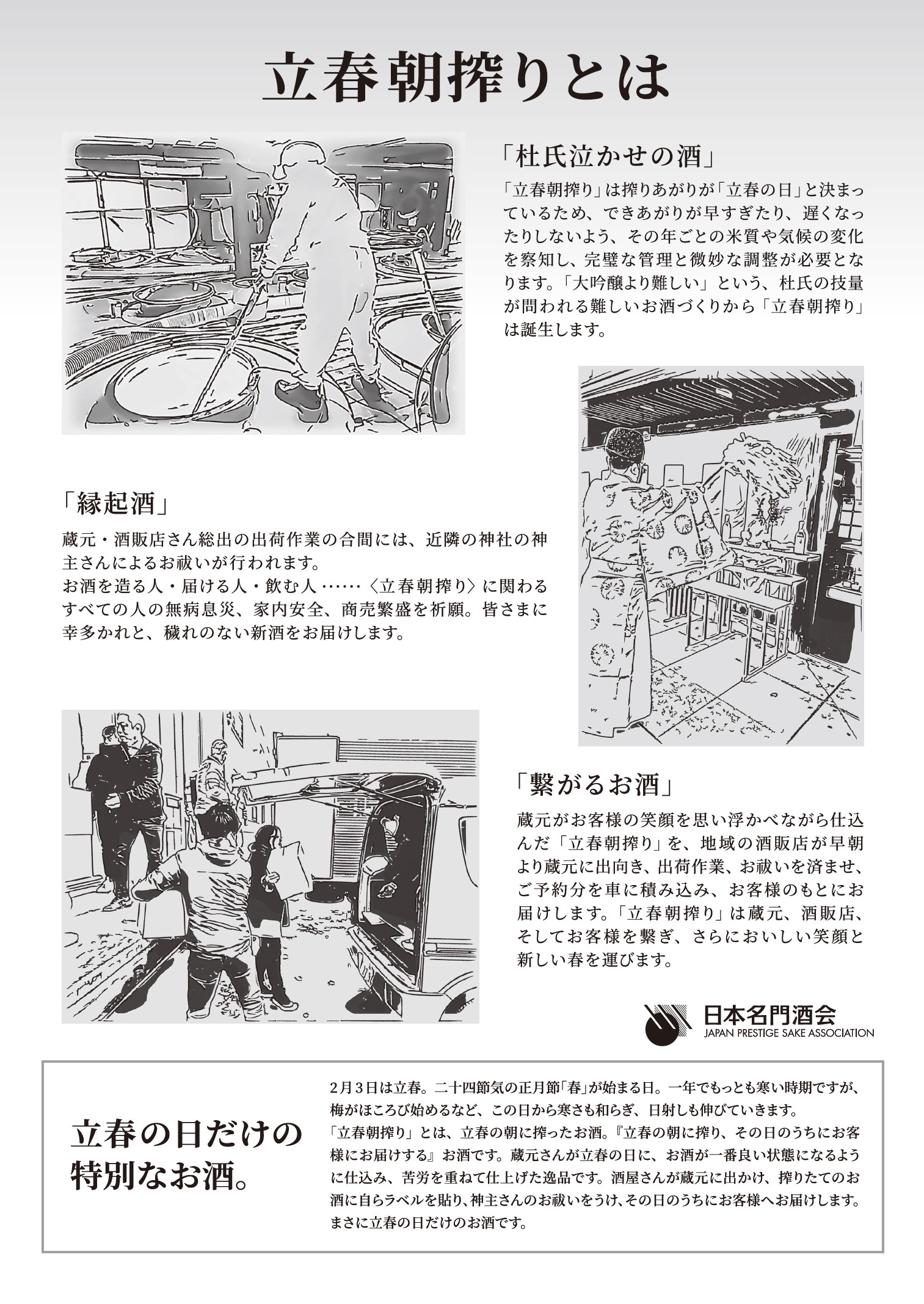 立春朝搾りとは

「杜氏泣かせの酒」

「立春朝搾り」は搾りあがりが「立春の日」と決まっているため、できあがりが早すぎたり、遅くなったりしないよう、その年ごとの米質や気候の変化を察知し、完璧な管理と微妙な調整が必要となります。「大吟醸より難しい」という、杜氏の技量が問われる難しいお酒づくりから「立春朝搾り」は誕生します。

「縁起酒」

蔵元・酒販店さん総出の出荷作業の合間には、近隣の神社の神主さんによるお祓いが行われます。
お酒を造る人・届ける人・飲む人……〈立春朝搾り〉に関わるすべての人の無病息災、家内安全、商売繁盛を祈願。皆さまに幸多かれと、穢れのない新酒をお届けします。

「繋がるお酒」

蔵元がお客様の笑顔を思い浮かべながら仕込んだ「立春朝搾り」を、地域の酒販店が早朝より蔵元に出向き、出荷作業、お祓いを済ませ、ご予約分を車に積み込み、お客様のもとにお届けします。「立春朝搾り」は蔵元、酒販店、そしてお客様を繋ぎ、さらにおいしい笑顔と新しい春を運びます。

日本名門酒会
JAPAN PRESTIGE SAKE ASSOCIATION

立春の日だけの特別なお酒。

2月3日は立春。二十四節気の正月節「春」が始まる日。一年でもっとも寒い時期ですが、梅がほころび始めるなど、この日から寒さも和らぎ、日射しも伸びていきます。
「立春朝搾り」とは、立春の朝に搾ったお酒。『立春の朝に搾り、その日のうちにお客様にお届けする』お酒です。蔵元さんが立春の日に、お酒が一番良い状態になるように仕込み、苦労を重ねて仕上げた逸品です。酒屋さんが蔵元に出かけ、搾りたてのお酒に自らラベルを貼り、神主さんのお祓いをうけ、その日のうちにお客様へお届けします。まさに立春の日だけのお酒です。